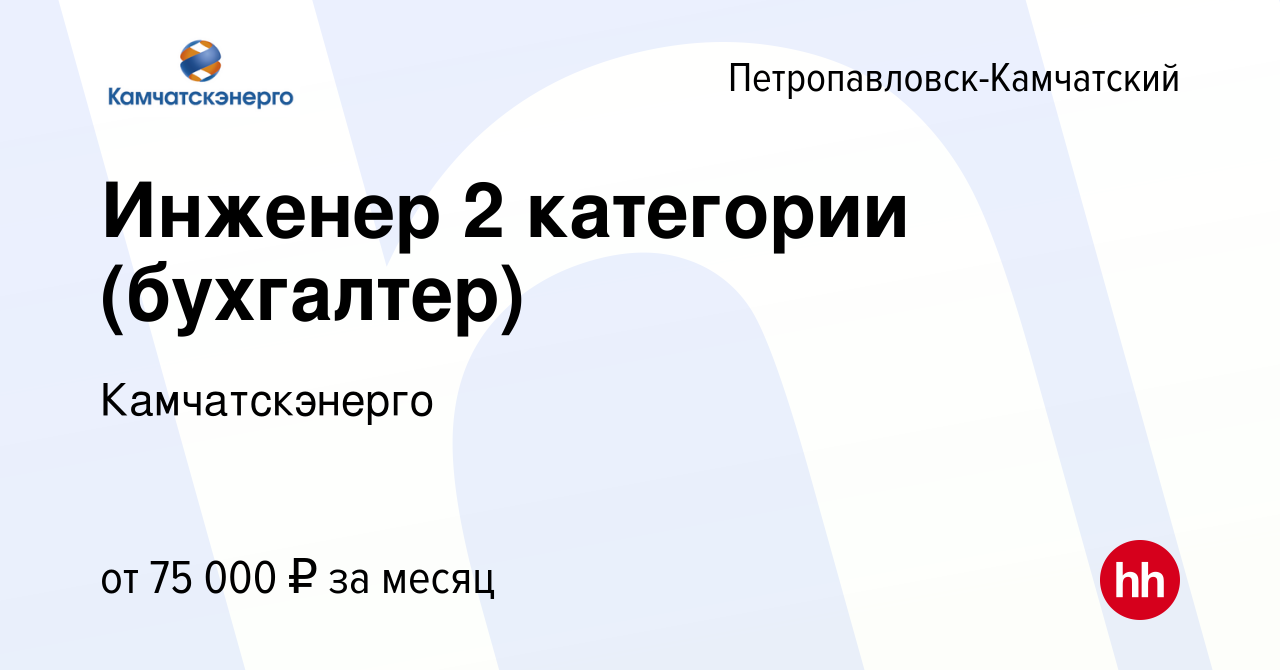 Камчатскэнерго

Петропавловск-Камчатский

Инженер 2 категории (бухгалтер)

Камчатскэнерго

от 75 000 ₽ за месяц

hh